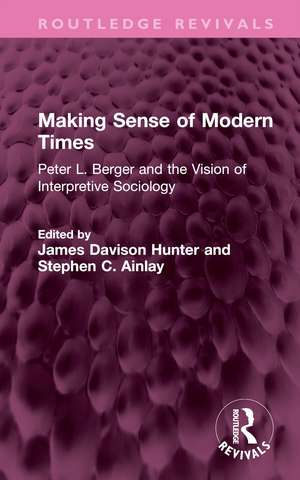 ROUTLEDGE REVIVALS

Making Sense of Modern Times

Peter L. Berger and the Vision of Interpretive Sociology

Edited by
James Davison Hunter and Stephen C. Ainlay

ROUTLEDGE
REVIVALS